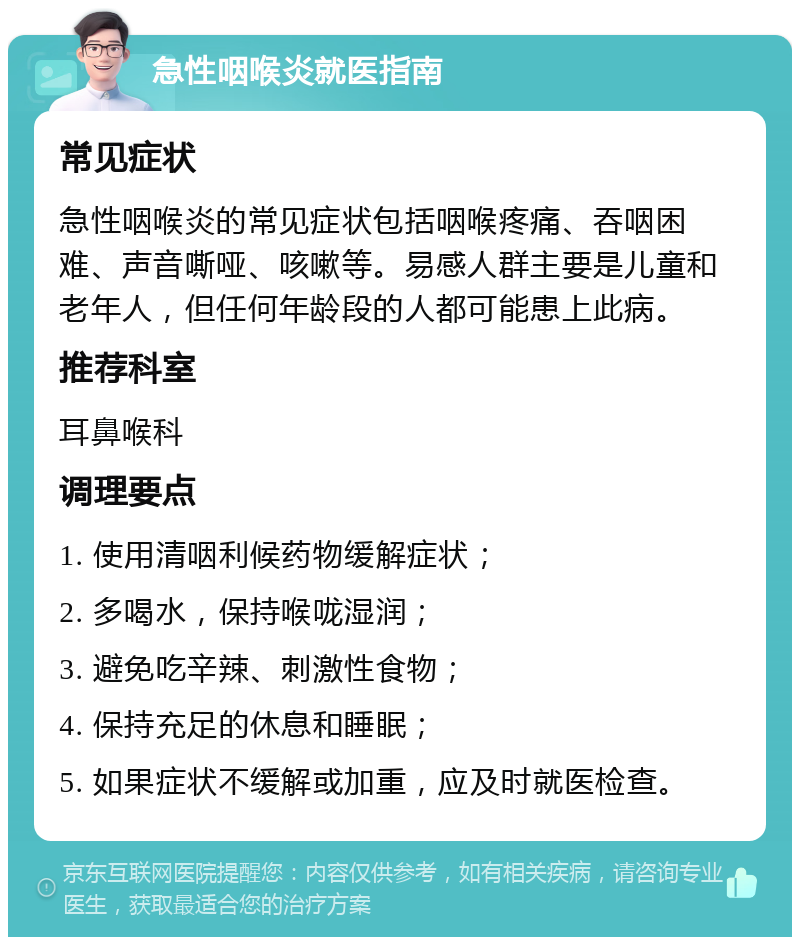 急性咽喉炎就医指南

常见症状

急性咽喉炎的常见症状包括咽喉疼痛、吞咽困难、声音嘶哑、咳嗽等。易感人群主要是儿童和老年人，但任何年龄段的人都可能患上此病。

推荐科室

耳鼻喉科

调理要点

1. 使用清咽利候药物缓解症状；

2. 多喝水，保持喉咙湿润；

3. 避免吃辛辣、刺激性食物；

4. 保持充足的休息和睡眠；

5. 如果症状不缓解或加重，应及时就医检查。

京东互联网医院提醒您：内容仅供参考，如有相关疾病，请咨询专业医生，获取最适合您的治疗方案